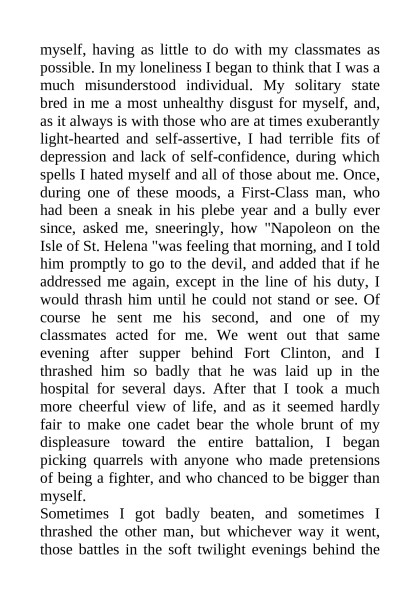 myself, having as little to do with my classmates as possible. In my loneliness I began to think that I was a much misunderstood individual. My solitary state bred in me a most unhealthy disgust for myself, and, as it always is with those who are at times exuberantly light-hearted and self-assertive, I had terrible fits of depression and lack of self-confidence, during which spells I hated myself and all of those about me. Once, during one of these moods, a First-Class man, who had been a sneak in his plebe year and a bully ever since, asked me, sneeringly, how "Napoleon on the Isle of St. Helena "was feeling that morning, and I told him promptly to go to the devil, and added that if he addressed me again, except in the line of his duty, I would thrash him until he could not stand or see. Of course he sent me his second, and one of my classmates acted for me. We went out that same evening after supper behind Fort Clinton, and I thrashed him so badly that he was laid up in the hospital for several days. After that I took a much more cheerful view of life, and as it seemed hardly fair to make one cadet bear the whole brunt of my displeasure toward the entire battalion, I began picking quarrels with anyone who made pretensions of being a fighter, and who chanced to be bigger than myself.
Sometimes I got badly beaten, and sometimes I thrashed the other man, but whichever way it went, those battles in the soft twilight evenings behind the